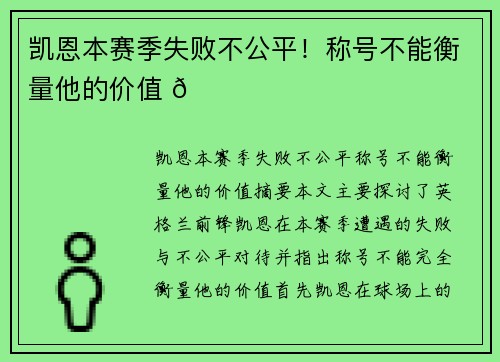 凯恩本赛季失败不公平！称号不能衡量他的价值 ð

凯恩本赛季失败不公平称号不能衡量他的价值摘要本文主要探讨了英格兰前锋凯恩在本赛季遭遇的失败与不公平对待并指出称号不能完全衡量他的价值首先凯恩在球场上的